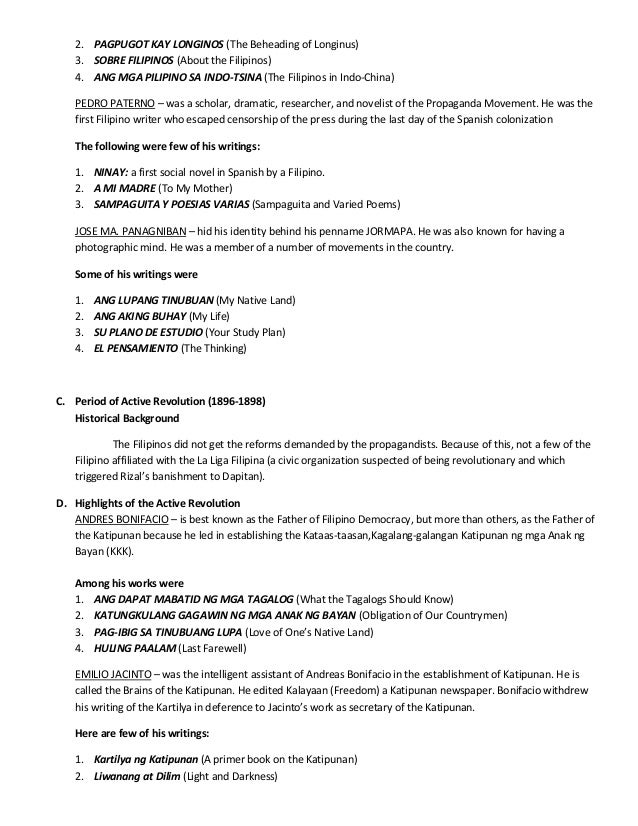 2. PAGPUGOT KAY LONGINOS (The Beheading of Longinus)
3. SOBRE FILIPINOS (About the Filipinos)
4. ANG MGA PILIPINO SA INDO-TSINA (The Filipinos in Indo-China)

PEDRO PATERNO – was a scholar, dramatic, researcher, and novelist of the Propaganda Movement. He was the first Filipino writer who escaped censorship of the press during the last day of the Spanish colonization

The following were few of his writings:

1. NINAY: a first social novel in Spanish by a Filipino.
2. A MI MADRE (To My Mother)
3. SAMPAGUITA Y POESIAS VARIAS (Sampaguita and Varied Poems)

JOSE MA. PANAGNIBAN – hid his identity behind his penname JORMAPA. He was also known for having a photographic mind. He was a member of a number of movements in the country.

Some of his writings were

1. ANG LUPANG TINUBUAN (My Native Land)
2. ANG AKING BUHAY (My Life)
3. SU PLANO DE ESTUDIO (Your Study Plan)
4. EL PENSAMIENTO (The Thinking)

C. Period of Active Revolution (1896-1898)
Historical Background

The Filipinos did not get the reforms demanded by the propagandists. Because of this, not a few of the Filipino affiliated with the La Liga Filipina (a civic organization suspected of being revolutionary and which triggered Rizal's banishment to Dapitan).

D. Highlights of the Active Revolution
ANDRES BONIFACIO – is best known as the Father of Filipino Democracy, but more than others, as the Father of the Katipunan because he led in establishing the Kataas-taasan,Kagalang-galangan Katipunan ng mga Anak ng Bayan (KKK).

Among his works were
1. ANG DAPAT MABATID NG MGA TAGALOG (What the Tagalogs Should Know)
2. KATUNGKULANG GAGAWIN NG MGA ANAK NG BAYAN (Obligation of Our Countrymen)
3. PAG-IBIG SA TINUBUANG LUPA (Love of One's Native Land)
4. HULING PAALAM (Last Farewell)

EMILIO JACINTO – was the intelligent assistant of Andreas Bonifacio in the establishment of Katipunan. He is called the Brains of the Katipunan. He edited Kalayaan (Freedom) a Katipunan newspaper. Bonifacio withdrew his writing of the Kartilya in deference to Jacinto's work as secretary of the Katipunan.

Here are few of his writings:

1. Kartilya ng Katipunan (A primer book on the Katipunan)
2. Liwanang at Dilim (Light and Darkness)